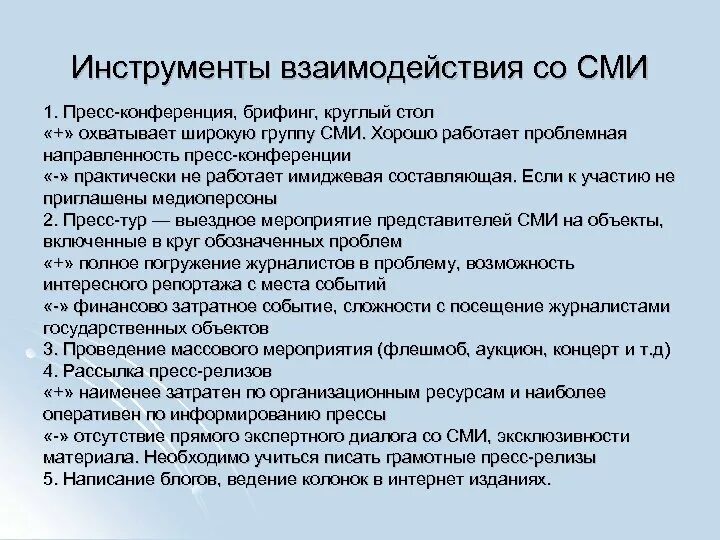 Инструменты взаимодействия со СМИ

1. Пресс-конференция, брифинг, круглый стол
«+» охватывает широкую группу СМИ. Хорошо работает проблемная направленность пресс-конференции
«-» практически не работает имиджевая составляющая. Если к участию не приглашены медиоперсоны
2. Пресс-тур — выездное мероприятие представителей СМИ на объекты, включенные в круг обозначенных проблем
«+» полное погружение журналистов в проблему, возможность интересного репортажа с места событий
«-» финансово затратное событие, сложности с посещение журналистами государственных объектов
3. Проведение массового мероприятия (флешмоб, аукцион, концерт и т.д)
4. Рассылка пресс-релизов
«+» наименее затратен по организационным ресурсам и наиболее оперативен по информированию прессы
«-» отсутствие прямого экспертного диалога со СМИ, эксклюзивности материала. Необходимо учиться писать грамотные пресс-релизы
5. Написание блогов, ведение колонок в интернет изданиях.